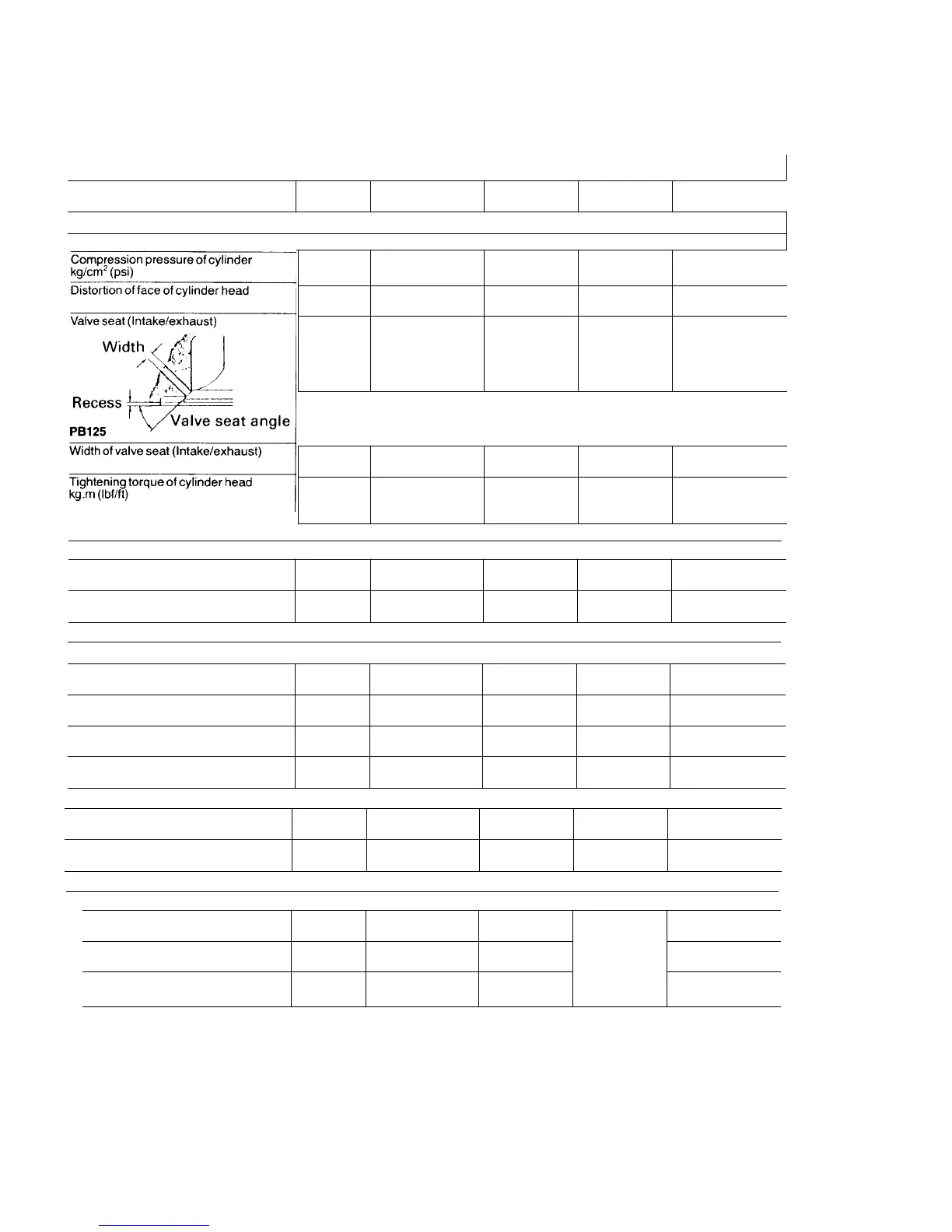 Compression pressure of cylinder kg/cm$^2$ (psi)

Distortion of face of cylinder head

Valve seat (Intake/exhaust)

Width

Recess

Valve seat angle

PB125

Width of valve seat (Intake/exhaust)

Tightening torque of cylinder head kg.m (lbf/ft)